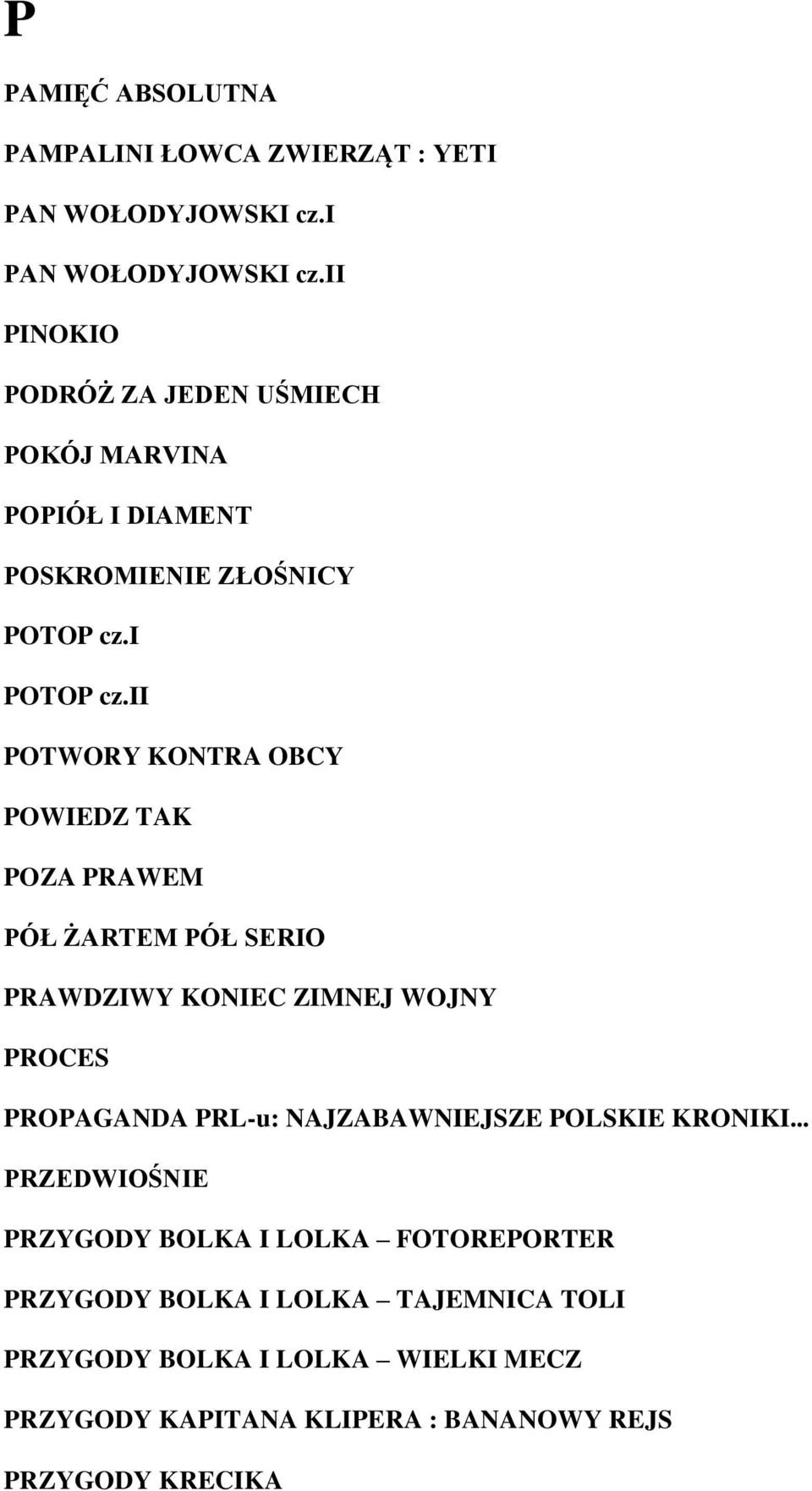 P

PAMIĘĆ ABSOLUTNA

PAMPALINI ŁOWCA ZWIERZĄT : YETI

PAN WOŁODYJOWSKI cz.I

PAN WOŁODYJOWSKI cz.II

PINOKIO

PODRÓŻ ZA JEDEN UŚMIECH

POKÓJ MARVINA

POPIÓŁ I DIAMENT

POSKROMIENIE ZŁOŚNICY

POTOP cz.I

POTOP cz.II

POTWORY KONTRA OBCY

POWIEDZ TAK

POZA PRAWEM

PÓŁ ŻARTEM PÓŁ SERIO

PRAWDZIWY KONIEC ZIMNEJ WOJNY

PROCES

PROPAGANDA PRL-u: NAJZABAWNIEJSZE POLSKIE KRONIKI...

PRZEDWIOŚNIE

PRZYGODY BOLKA I LOLKA – FOTOREPORTER

PRZYGODY BOLKA I LOLKA – TAJEMNICA TOLI

PRZYGODY BOLKA I LOLKA – WIELKI MECZ

PRZYGODY KAPITANA KLIPERA : BANANOWY REJS

PRZYGODY KRECIKA